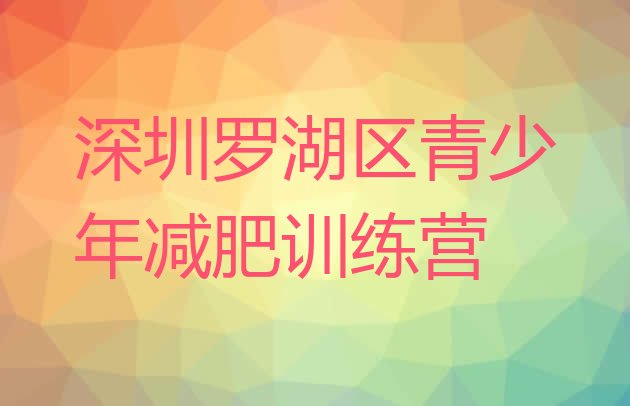 深圳罗湖区青少年减肥训练营